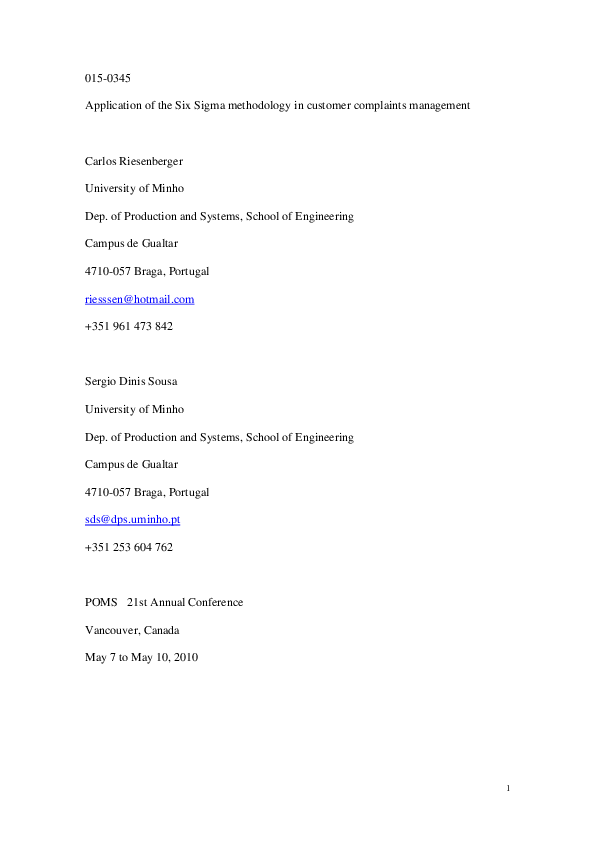 015-0345

Application of the Six Sigma methodology in customer complaints management

Carlos Riesenberger

University of Minho

Dep. of Production and Systems, School of Engineering

Campus de Gualtar

4710-057 Braga, Portugal

riesssen@hotmail.com

+351 961 473 842

Sergio Dinis Sousa

University of Minho

Dep. of Production and Systems, School of Engineering

Campus de Gualtar

4710-057 Braga, Portugal

sds@dps.uminho.pt

+351 253 604 762

POMS 21st Annual Conference

Vancouver, Canada

May 7 to May 10, 2010

1